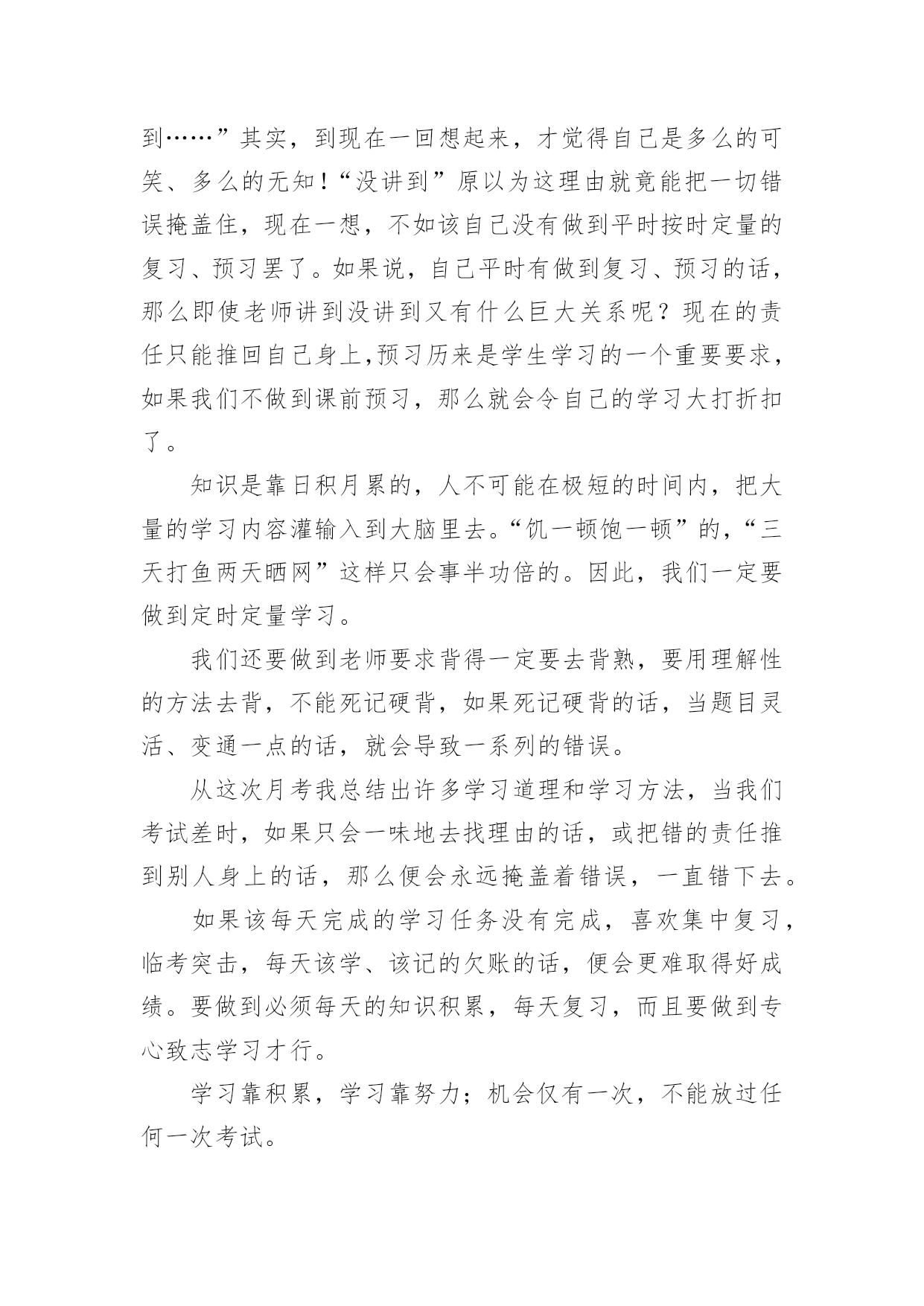 到……”其实，到现在一回想起来，才觉得自己是多么的可笑、多么的无知！“没讲到”原以为这理由就竟能把一切错误掩盖住，现在一想，不如该自己没有做到平时按时定量的复习、预习罢了。如果说，自己平时有做到复习、预习的话，那么即使老师讲到没讲到又有什么巨大关系呢？现在的责任只能推回自己身上,预习历来是学生学习的一个重要要求，如果我们不做到课前预习，那么就会令自己的学习大打折扣了。

知识是靠日积月累的，人不可能在极短的时间内，把大量的学习内容灌输入到大脑里去。“饥一顿饱一顿”的，“三天打鱼两天晒网”这样只会事半功倍的。因此，我们一定要做到定时定量学习。

我们还要做到老师要求背得一定要去背熟，要用理解性的方法去背，不能死记硬背，如果死记硬背的话，当题目灵活、变通一点的话，就会导致一系列的错误。

从这次月考我总结出许多学习道理和学习方法，当我们考试差时，如果只会一味地去找理由的话，或把错的责任推到别人身上的话，那么便会永远掩盖着错误，一直错下去。

如果该每天完成的学习任务没有完成，喜欢集中复习，临考突击，每天该学、该记的欠账的话，便会更难取得好成绩。要做到必须每天的知识积累，每天复习，而且要做到专心致志学习才行。

学习靠积累，学习靠努力；机会仅有一次，不能放过任何一次考试。